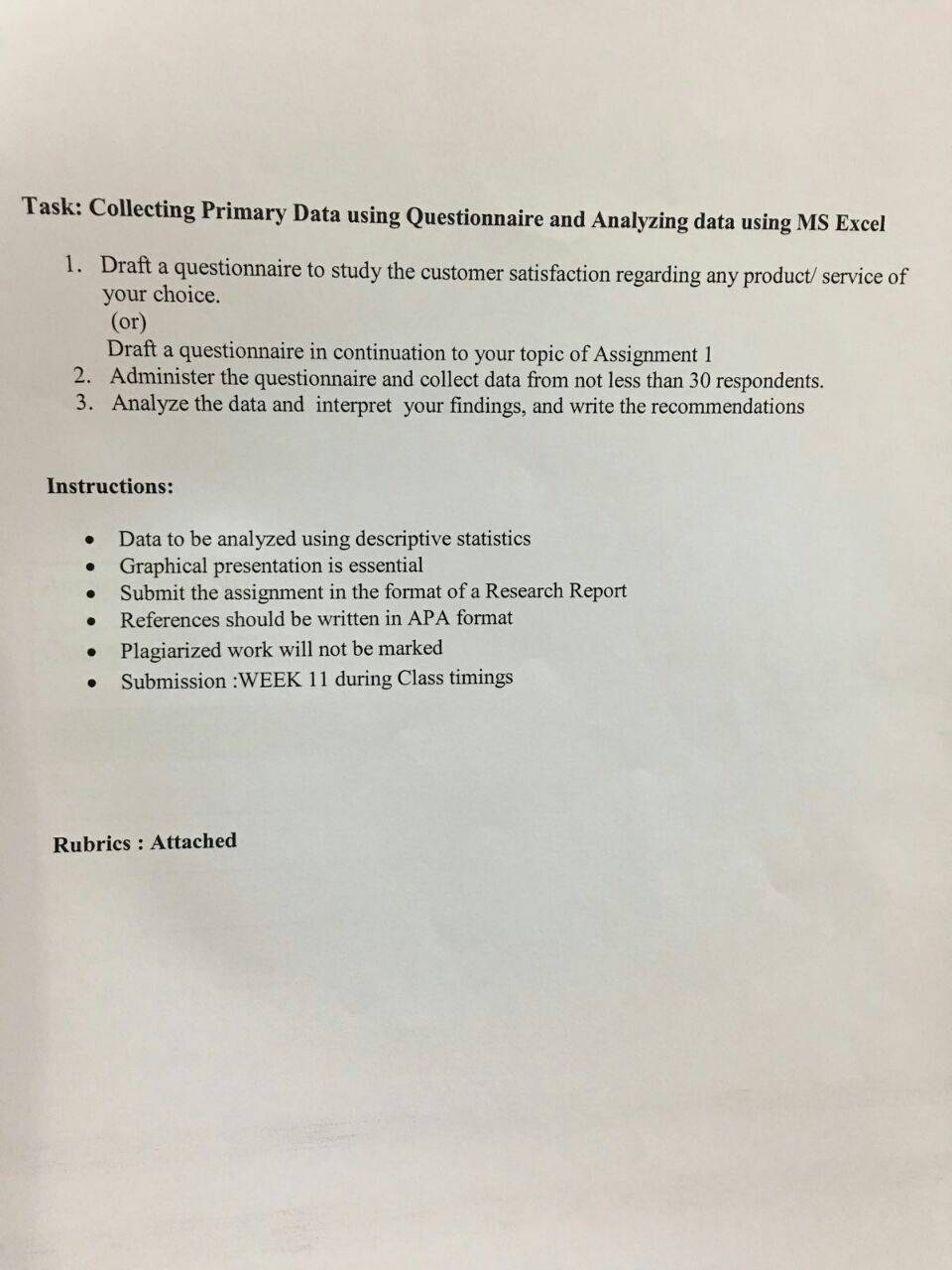 Task: Collecting Primary Data using Questionnaire and Analyzing data using MS Excel

1. Draft a questionnaire to study the customer satisfaction regarding any product/ service of your choice.
(or)
Draft a questionnaire in continuation to your topic of Assignment 1
2. Administer the questionnaire and collect data from not less than 30 respondents.
3. Analyze the data and interpret your findings, and write the recommendations

Instructions:

• Data to be analyzed using descriptive statistics
• Graphical presentation is essential
• Submit the assignment in the format of a Research Report
• References should be written in APA format
• Plagiarized work will not be marked
• Submission :WEEK 11 during Class timings

Rubrics : Attached